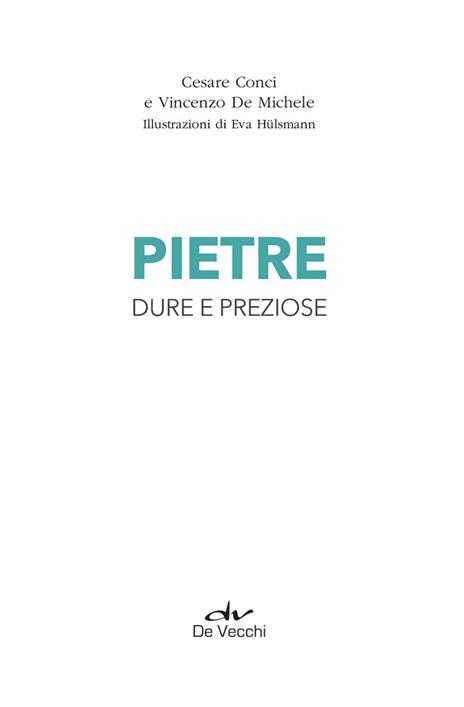 Cesare Conci
e Vincenzo De Michele
Illustrazioni di Eva Hülsmann

PIETRE
DURE E PREZIOSE

dv
De Vecchi